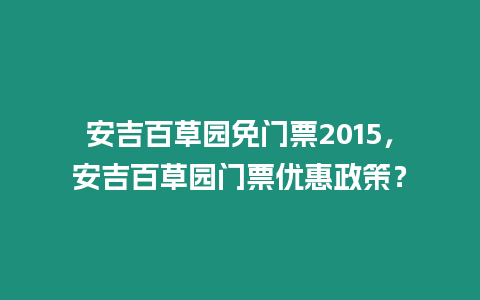 安吉百草园免门票2015，安吉百草园门票优惠政策？